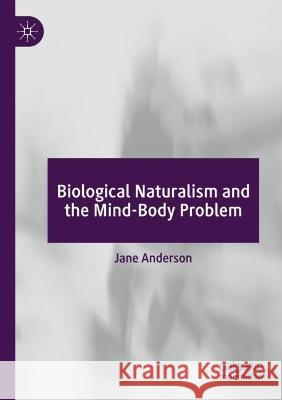 Biological Naturalism and the Mind-Body Problem

Jane Anderson

Kraina Książek